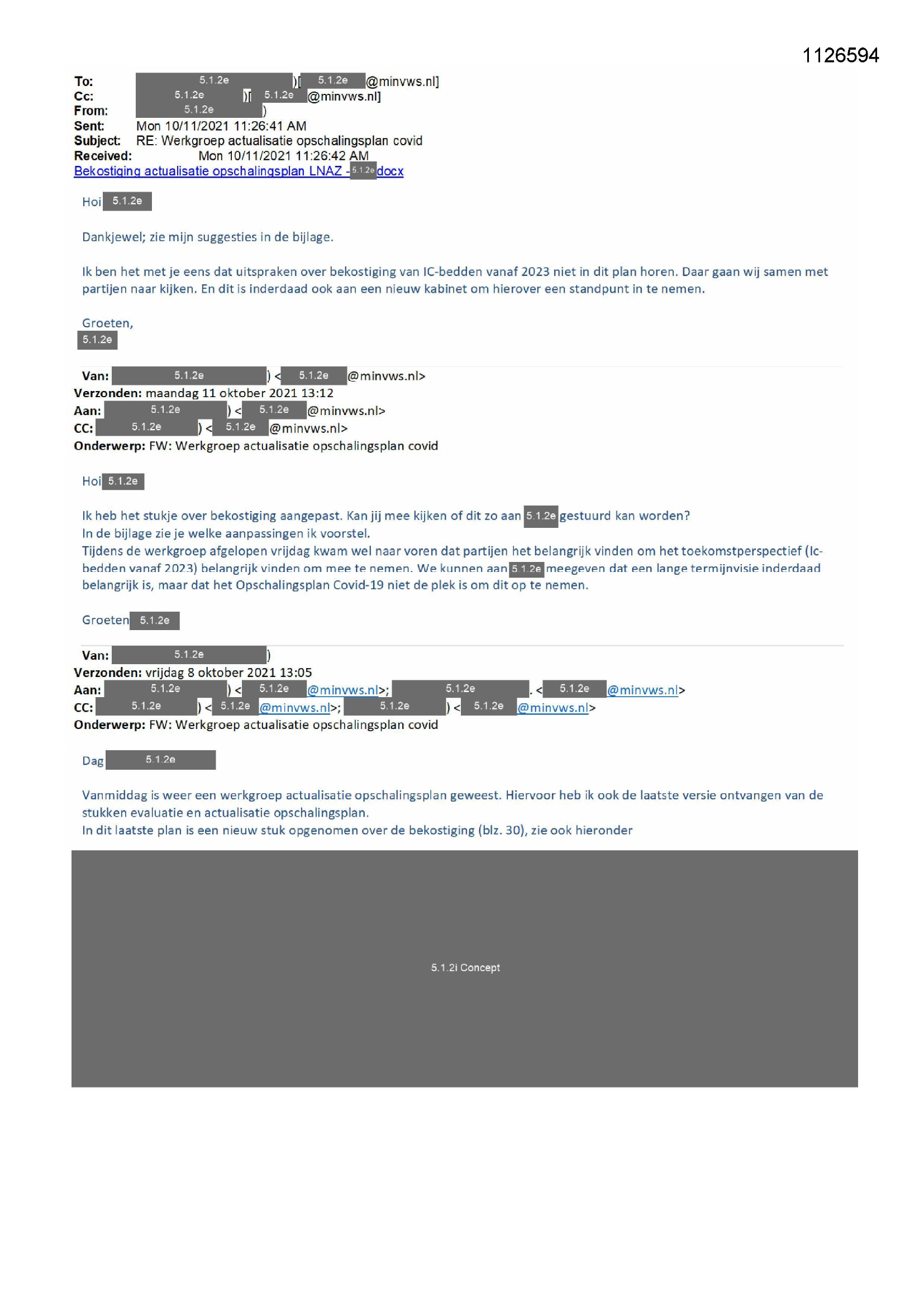 1126594

To: 5.1.2e )[ 5.1.2e @minvws.nl]
Cc: 5.1.2e )[ 5.1.2e @minvws.nl]
From: 5.1.2e )
Sent: Mon 10/11/2021 11:26:41 AM
Subject: RE: Werkgroep actualisatie opschalingsplan covid
Received: Mon 10/11/2021 11:26:42 AM
Bekostiging actualisatie opschalingsplan LNAZ - 5.1.2e docx

Hoi 5.1.2e

Dankjewel; zie mijn suggesties in de bijlage.

Ik ben het met je eens dat uitspraken over bekostiging van IC-bedden vanaf 2023 niet in dit plan horen. Daar gaan wij samen met partijen naar kijken. En dit is inderdaad ook aan een nieuw kabinet om hierover een standpunt in te nemen.

Groeten,
5.1.2e

Van: 5.1.2e ) < 5.1.2e @minvws.nl>
Verzonden: maandag 11 oktober 2021 13:12
Aan: 5.1.2e ) < 5.1.2e @minvws.nl>
CC: 5.1.2e ) < 5.1.2e @minvws.nl>
Onderwerp: FW: Werkgroep actualisatie opschalingsplan covid

Hoi 5.1.2e

Ik heb het stukje over bekostiging aangepast. Kan jij mee kijken of dit zo aan 5.1.2e gestuurd kan worden?
In de bijlage zie je welke aanpassingen ik voorstel.
Tijdens de werkgroep afgelopen vrijdag kwam wel naar voren dat partijen het belangrijk vinden om het toekomstperspectief (Ic-bedden vanaf 2023) belangrijk vinden om mee te nemen. We kunnen aan 5.1.2e meegeven dat een lange termijnvisie inderdaad belangrijk is, maar dat het Opschalingsplan Covid-19 niet de plek is om dit op te nemen.

Groeten 5.1.2e

Van: 5.1.2e )
Verzonden: vrijdag 8 oktober 2021 13:05
Aan: 5.1.2e ) < 5.1.2e @minvws.nl>; 5.1.2e . < 5.1.2e @minvws.nl>
CC: 5.1.2e ) < 5.1.2e @minvws.nl>; 5.1.2e ) < 5.1.2e @minvws.nl>
Onderwerp: FW: Werkgroep actualisatie opschalingsplan covid

Dag 5.1.2e

Vanmiddag is weer een werkgroep actualisatie opschalingsplan geweest. Hiervoor heb ik ook de laatste versie ontvangen van de stukken evaluatie en actualisatie opschalingsplan.
In dit laatste plan is een nieuw stuk opgenomen over de bekostiging (blz. 30), zie ook hieronder

5.1.2i Concept